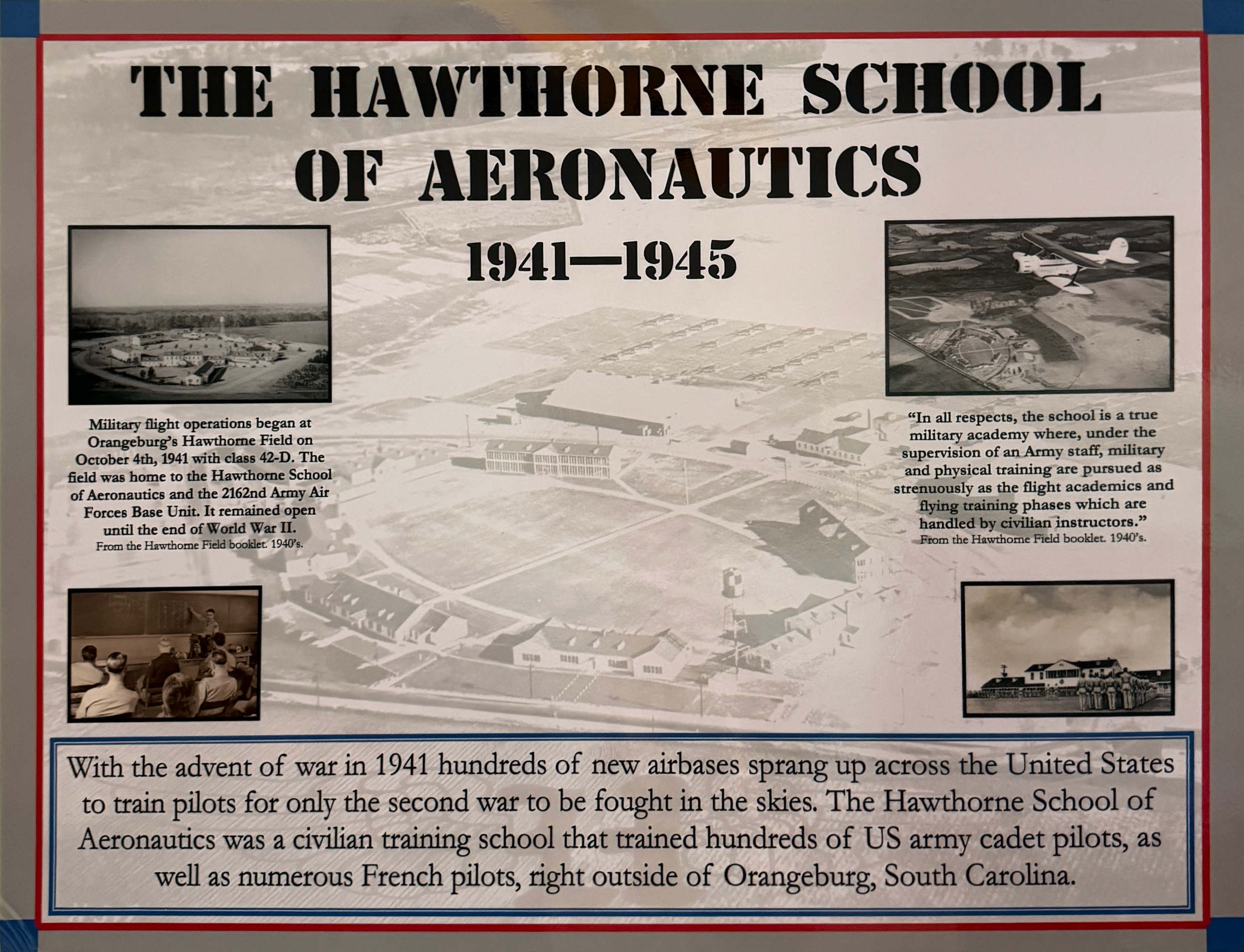 THE HAWTHORNE SCHOOL OF AERONAUTICS

1941—1945

Military flight operations began at Orangeburg's Hawthorne Field on October 4th, 1941 with class 42-D. The field was home to the Hawthorne School of Aeronautics and the 2162nd Army Air Forces Base Unit. It remained open until the end of World War II.
From the Hawthorne Field booklet. 1940's.

"In all respects, the school is a true military academy where, under the supervision of an Army staff, military and physical training are pursued as strenuously as the flight academics and flying training phases which are handled by civilian instructors."
From the Hawthorne Field booklet. 1940's.

With the advent of war in 1941 hundreds of new airbases sprang up across the United States to train pilots for only the second war to be fought in the skies. The Hawthorne School of Aeronautics was a civilian training school that trained hundreds of US army cadet pilots, as well as numerous French pilots, right outside of Orangeburg, South Carolina.